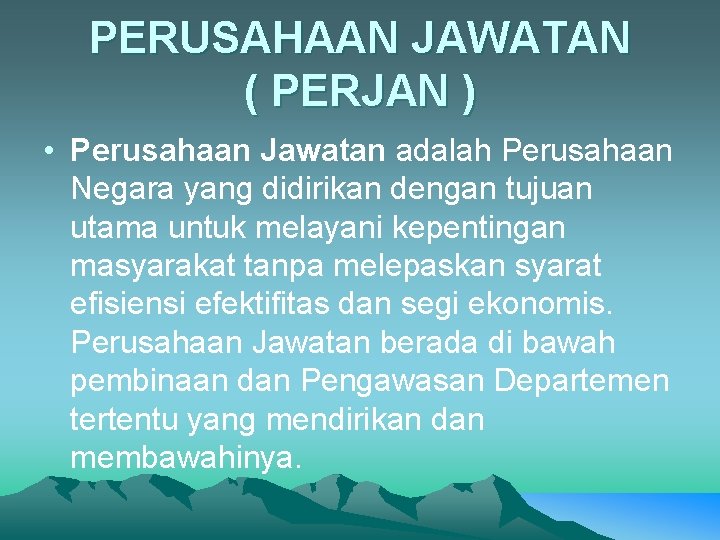 PERUSAHAAN JAWATAN ( PERJAN )

• Perusahaan Jawatan adalah Perusahaan Negara yang didirikan dengan tujuan utama untuk melayani kepentingan masyarakat tanpa melepaskan syarat efisiensi efektifitas dan segi ekonomis. Perusahaan Jawatan berada di bawah pembinaan dan Pengawasan Departemen tertentu yang mendirikan dan membawahinya.